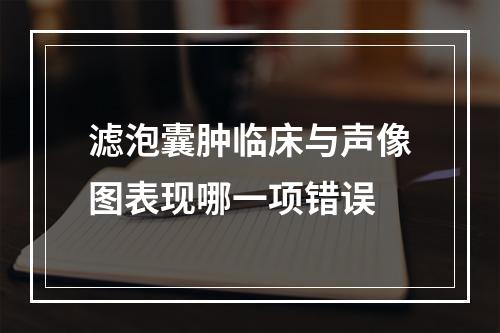 滤泡囊肿临床与声像图表现哪一项错误